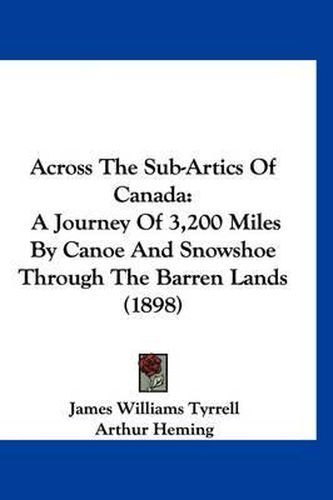 Across The Sub-Artics Of Canada:
A Journey Of 3,200 Miles By Canoe And Snowshoe Through The Barren Lands (1898)

James Williams Tyrrell
Arthur Heming